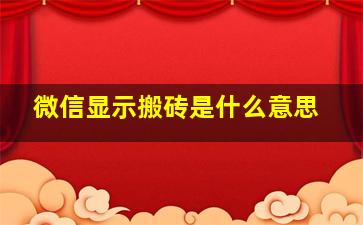 微信显示搬砖是什么意思